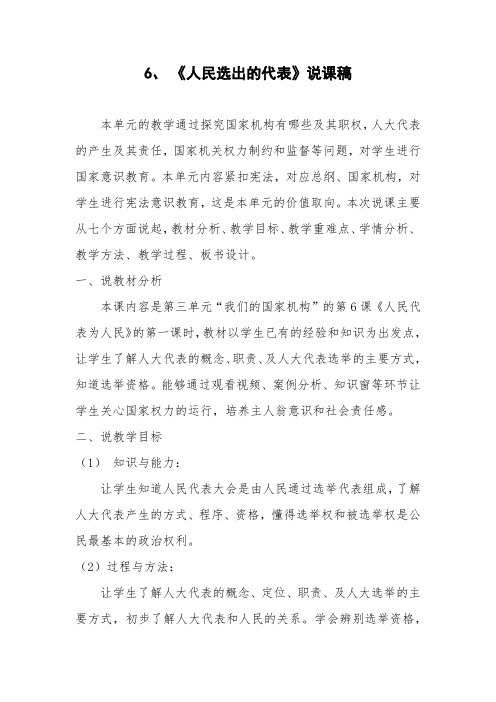 6、《人民选出的代表》说课稿

本单元的教学通过探究国家机构有哪些及其职权，人大代表的产生及其责任，国家机关权力制约和监督等问题，对学生进行国家意识教育。本单元内容紧扣宪法，对应总纲、国家机构，对学生进行宪法意识教育，这是本单元的价值取向。本次说课主要从七个方面说起，教材分析、教学目标、教学重难点、学情分析、教学方法、教学过程、板书设计。

一、说教材分析

本课内容是第三单元“我们的国家机构”的第6课《人民代表为人民》的第一课时，教材以学生已有的经验和知识为出发点，让学生了解人大代表的概念、职责、及人大代表选举的主要方式，知道选举资格。能够通过观看视频、案例分析、知识窗等环节让学生关心国家权力的运行，培养主人翁意识和社会责任感。

二、说教学目标

（1） 知识与能力：

让学生知道人民代表大会是由人民通过选举代表组成，了解人大代表产生的方式、程序、资格，懂得选举权和被选举权是公民最基本的政治权利。

（2）过程与方法：

让学生了解人大代表的概念、定位、职责、及人大选举的主要方式，初步了解人大代表和人民的关系。学会辨别选举资格，